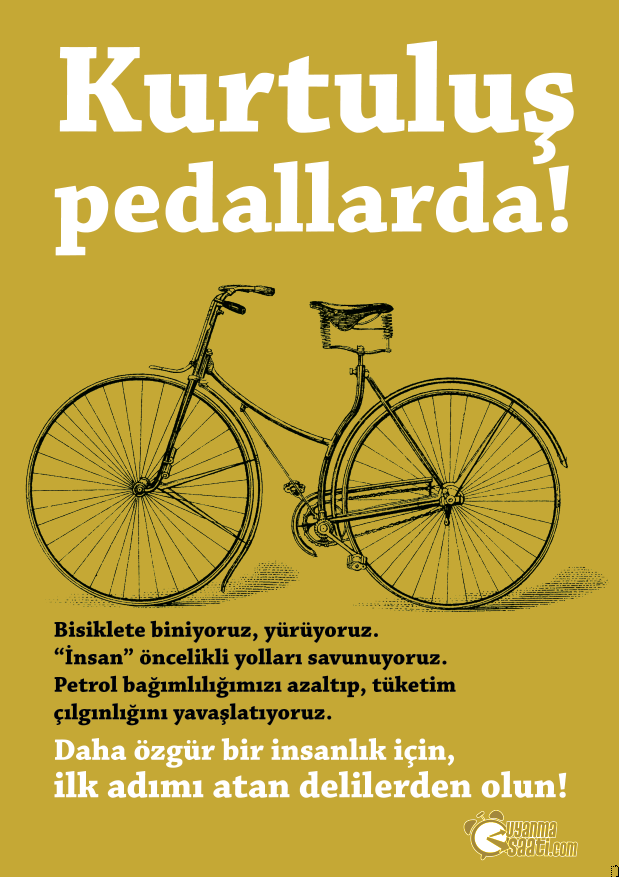 Kurtuluş pedallarda!

Bisiklete biniyoruz, yürüyoruz. "İnsan" öncelikli yolları savunuyoruz. Petrol bağımlılığımızı azaltıp, tüketim çılgınlığını yavaşlatıyoruz.

Daha özgür bir insanlık için, ilk adımı atan delilerden olun!

uyanma saati.com